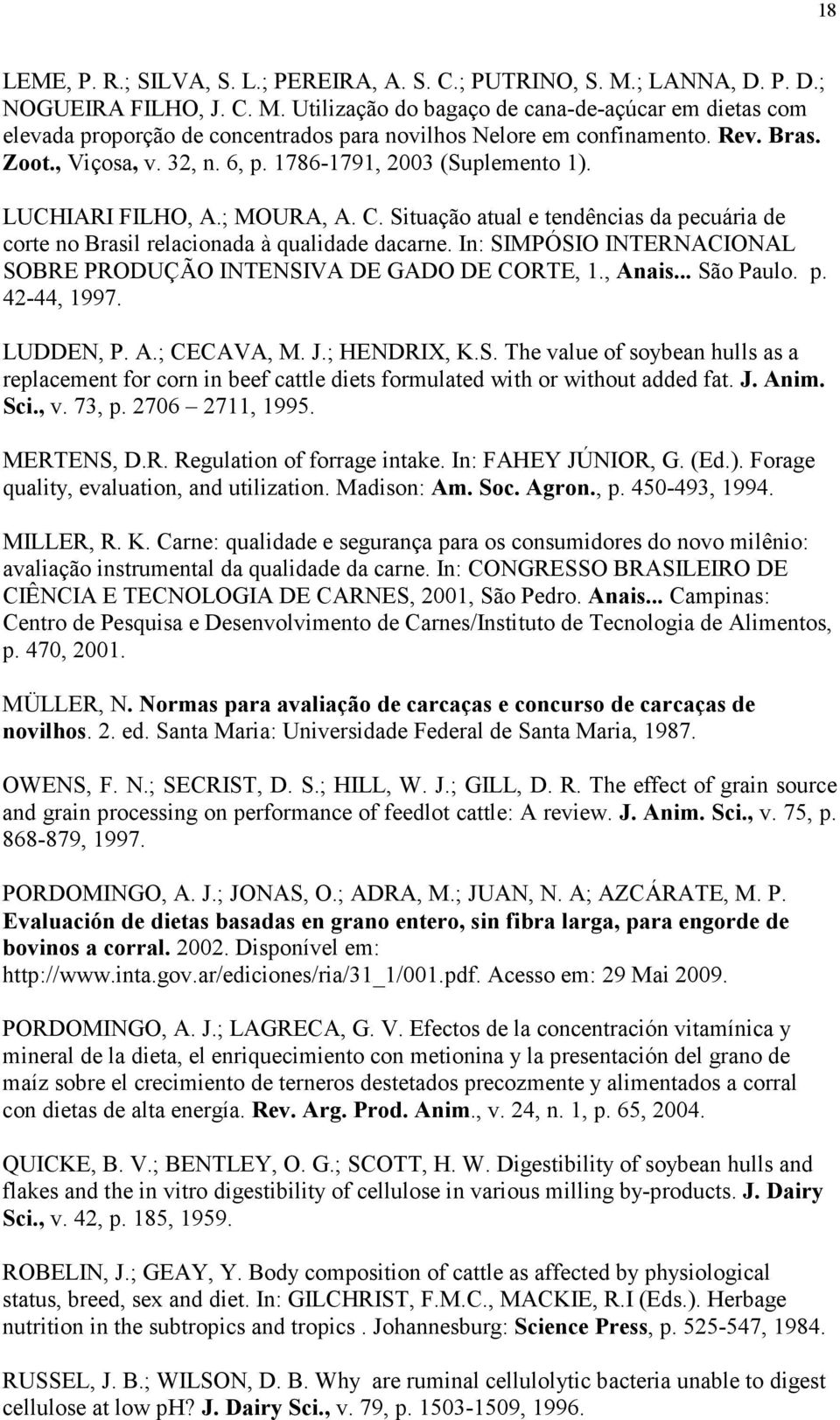 18

LEME, P. R.; SILVA, S. L.; PEREIRA, A. S. C.; PUTRINO, S. M.; LANNA, D. P. D.; NOGUEIRA FILHO, J. C. M. Utilização do bagaço de cana-de-açúcar em dietas com elevada proporção de concentrados para novilhos Nelore em confinamento. Rev. Bras. Zoot., Viçosa, v. 32, n. 6, p. 1786-1791, 2003 (Suplemento 1).

LUCHIARI FILHO, A.; MOURA, A. C. Situação atual e tendências da pecuária de corte no Brasil relacionada à qualidade dacarne. In: SIMPÓSIO INTERNACIONAL SOBRE PRODUÇÃO INTENSIVA DE GADO DE CORTE, 1., Anais... São Paulo. p. 42-44, 1997.

LUDDEN, P. A.; CECAVA, M. J.; HENDRIX, K.S. The value of soybean hulls as a replacement for corn in beef cattle diets formulated with or without added fat. J. Anim. Sci., v. 73, p. 2706 – 2711, 1995.

MERTENS, D.R. Regulation of forrage intake. In: FAHEY JÚNIOR, G. (Ed.). Forage quality, evaluation, and utilization. Madison: Am. Soc. Agron., p. 450-493, 1994.

MILLER, R. K. Carne: qualidade e segurança para os consumidores do novo milênio: avaliação instrumental da qualidade da carne. In: CONGRESSO BRASILEIRO DE CIÊNCIA E TECNOLOGIA DE CARNES, 2001, São Pedro. Anais... Campinas: Centro de Pesquisa e Desenvolvimento de Carnes/Instituto de Tecnologia de Alimentos, p. 470, 2001.

MÜLLER, N. Normas para avaliação de carcaças e concurso de carcaças de novilhos. 2. ed. Santa Maria: Universidade Federal de Santa Maria, 1987.

OWENS, F. N.; SECRIST, D. S.; HILL, W. J.; GILL, D. R. The effect of grain source and grain processing on performance of feedlot cattle: A review. J. Anim. Sci., v. 75, p. 868-879, 1997.

PORDOMINGO, A. J.; JONAS, O.; ADRA, M.; JUAN, N. A; AZCÁRATE, M. P. Evaluación de dietas basadas en grano entero, sin fibra larga, para engorde de bovinos a corral. 2002. Disponível em: http://www.inta.gov.ar/ediciones/ria/31_1/001.pdf. Acesso em: 29 Mai 2009.

PORDOMINGO, A. J.; LAGRECA, G. V. Efectos de la concentración vitamínica y mineral de la dieta, el enriquecimiento con metionina y la presentación del grano de maíz sobre el crecimiento de terneros destetados precozmente y alimentados a corral con dietas de alta energía. Rev. Arg. Prod. Anim., v. 24, n. 1, p. 65, 2004.

QUICKE, B. V.; BENTLEY, O. G.; SCOTT, H. W. Digestibility of soybean hulls and flakes and the in vitro digestibility of cellulose in various milling by-products. J. Dairy Sci., v. 42, p. 185, 1959.

ROBELIN, J.; GEAY, Y. Body composition of cattle as affected by physiological status, breed, sex and diet. In: GILCHRIST, F.M.C., MACKIE, R.I (Eds.). Herbage nutrition in the subtropics and tropics . Johannesburg: Science Press, p. 525-547, 1984.

RUSSEL, J. B.; WILSON, D. B. Why are ruminal cellulolytic bacteria unable to digest cellulose at low pH? J. Dairy Sci., v. 79, p. 1503-1509, 1996.